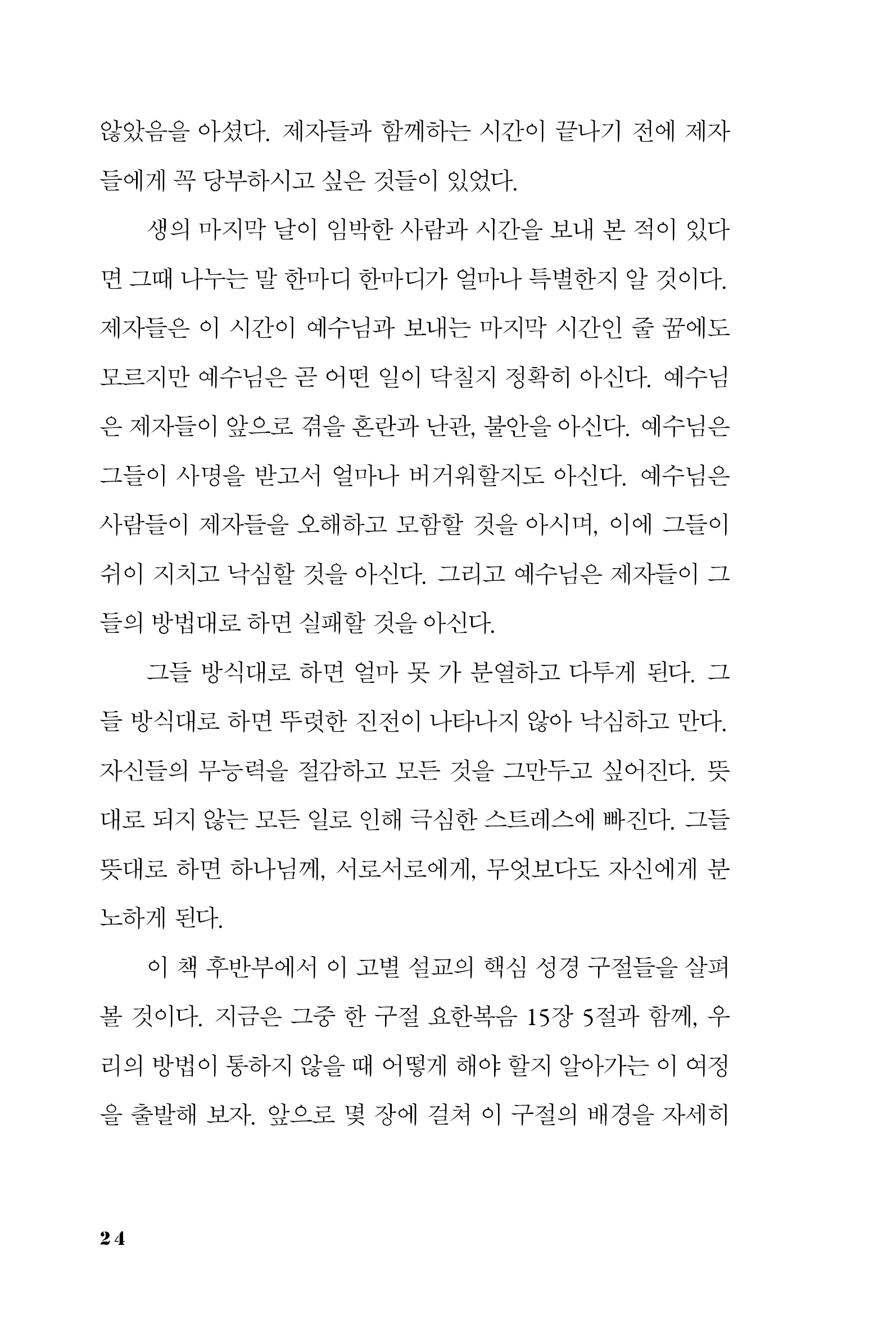 않았음을 아셨다. 제자들과 함께하는 시간이 끝나기 전에 제자들에게 꼭 당부하시고 싶은 것들이 있었다.

생의 마지막 날이 임박한 사람과 시간을 보내 본 적이 있다면 그때 나누는 말 한마디 한마디가 얼마나 특별한지 알 것이다. 제자들은 이 시간이 예수님과 보내는 마지막 시간인 줄 꿈에도 모르지만 예수님은 곧 어떤 일이 닥칠지 정확히 아신다. 예수님은 제자들이 앞으로 겪을 혼란과 난관, 불안을 아신다. 예수님은 그들이 사명을 받고서 얼마나 버거워할지도 아신다. 예수님은 사람들이 제자들을 오해하고 모함할 것을 아시며, 이에 그들이 쉬이 지치고 낙심할 것을 아신다. 그리고 예수님은 제자들이 그들의 방법대로 하면 실패할 것을 아신다.

그들 방식대로 하면 얼마 못 가 분열하고 다투게 된다. 그들 방식대로 하면 뚜렷한 진전이 나타나지 않아 낙심하고 만다. 자신들의 무능력을 절감하고 모든 것을 그만두고 싶어진다. 뜻대로 되지 않는 모든 일로 인해 극심한 스트레스에 빠진다. 그들 뜻대로 하면 하나님께, 서로서로에게, 무엇보다도 자신에게 분노하게 된다.

이 책 후반부에서 이 고별 설교의 핵심 성경 구절들을 살펴볼 것이다. 지금은 그중 한 구절 요한복음 15장 5절과 함께, 우리의 방법이 통하지 않을 때 어떻게 해야 할지 알아가는 이 여정을 출발해 보자. 앞으로 몇 장에 걸쳐 이 구절의 배경을 자세히

24